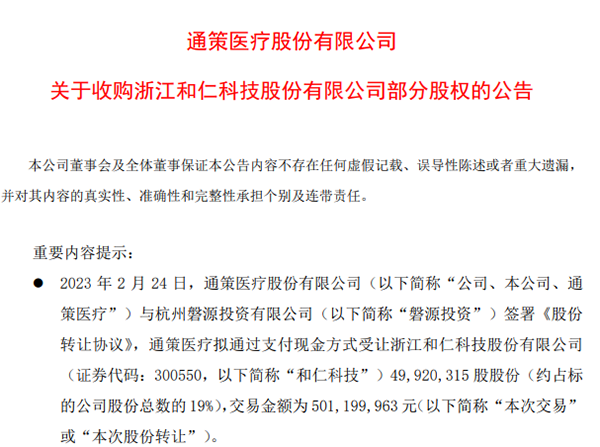 通策医疗股份有限公司

关于收购浙江和仁科技股份有限公司部分股权的公告

本公司董事会及全体董事保证本公告内容不存在任何虚假记载、误导性陈述或者重大遗漏，并对其内容的真实性、准确性和完整性承担个别及连带责任。

重要内容提示：

● 2023 年 2 月 24 日，通策医疗股份有限公司（以下简称“公司、本公司、通策医疗”）与杭州磐源投资有限公司（以下简称“磐源投资”）签署《股份转让协议》，通策医疗拟通过支付现金方式受让浙江和仁科技股份有限公司（证券代码：300550，以下简称“和仁科技”）49，920，315 股股份（约占标的公司股份总数的 19%），交易金额为 501，199，963 元（以下简称“本次交易”或“本次股份转让”）。